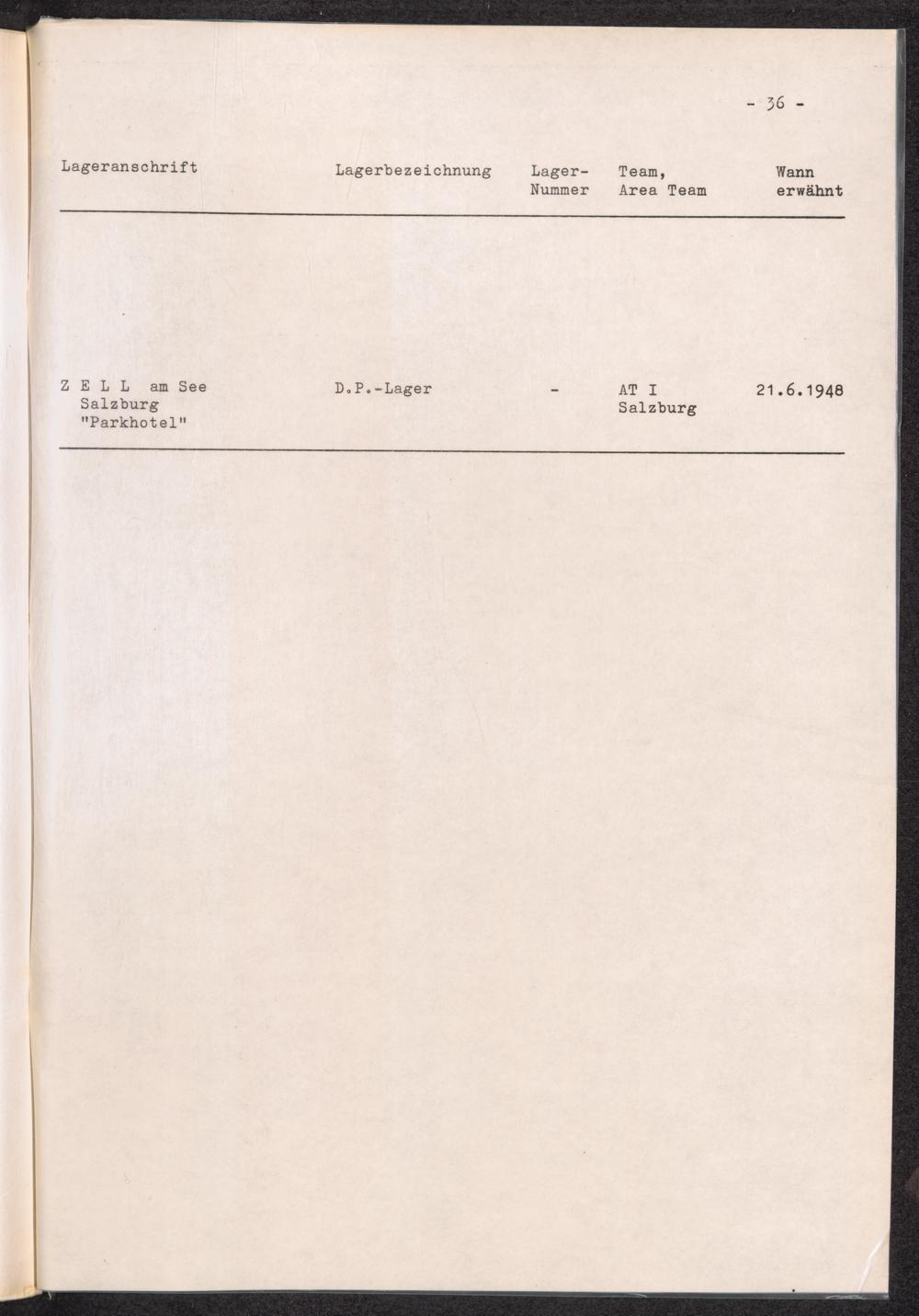 - 36 -

| Lageranschrift | Lagerbezeichnung | Lager-Nummer | Team, Area Team | Wann erwähnt |
|---|---|---|---|---|
| Z E L L am See Salzburg "Parkhotel" | D.P.-Lager | - | AT I Salzburg | 21.6.1948 |